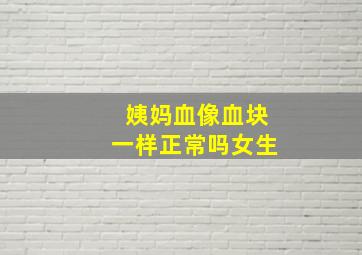 姨妈血像血块
一样正常吗女生